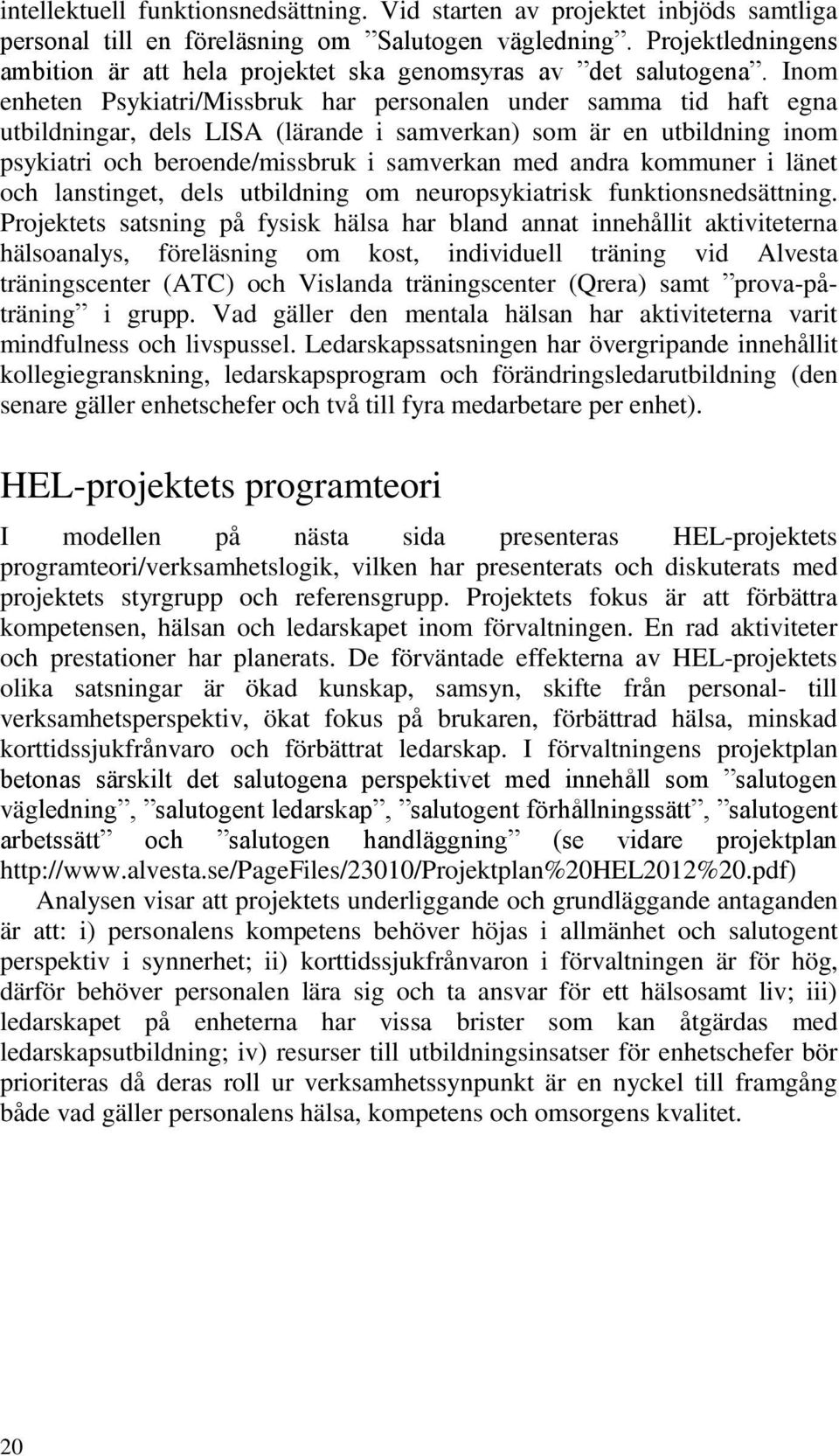 intellektuell funktionsnedsättning. Vid starten av projektet inbjöds samtliga personal till en föreläsning om ”Salutogen vägledning”. Projektledningens ambition är att hela projektet ska genomsyras av ”det salutogena”. Inom enheten Psykiatri/Missbruk har personalen under samma tid haft egna utbildningar, dels LISA (lärande i samverkan) som är en utbildning inom psykiatri och beroende/missbruk i samverkan med andra kommuner i länet och lanstinget, dels utbildning om neuropsykiatrisk funktionsnedsättning. Projektets satsning på fysisk hälsa har bland annat innehållit aktiviteterna hälsoanalys, föreläsning om kost, individuell träning vid Alvesta träningscenter (ATC) och Vislanda träningscenter (Qrera) samt ”prova-på-träning” i grupp. Vad gäller den mentala hälsan har aktiviteterna varit mindfulness och livspussel. Ledarskapssatsningen har övergripande innehållit kollegiegranskning, ledarskapsprogram och förändringsledarutbildning (den senare gäller enhetschefer och två till fyra medarbetare per enhet).

HEL-projektets programteori

I modellen på nästa sida presenteras HEL-projektets programteori/verksamhetslogik, vilken har presenterats och diskuterats med projektets styrgrupp och referensgrupp. Projektets fokus är att förbättra kompetensen, hälsan och ledarskapet inom förvaltningen. En rad aktiviteter och prestationer har planerats. De förväntade effekterna av HEL-projektets olika satsningar är ökad kunskap, samsyn, skifte från personal- till verksamhetsperspektiv, ökat fokus på brukaren, förbättrad hälsa, minskad korttidssjukfrånvaro och förbättrat ledarskap. I förvaltningens projektplan betonas särskilt det salutogena perspektivet med innehåll som ”salutogen vägledning”, ”salutogent ledarskap”, ”salutogent förhållningssätt”, ”salutogent arbetssätt” och ”salutogen handläggning” (se vidare projektplan http://www.alvesta.se/PageFiles/23010/Projektplan%20HEL2012%20.pdf)

Analysen visar att projektets underliggande och grundläggande antaganden är att: i) personalens kompetens behöver höjas i allmänhet och salutogent perspektiv i synnerhet; ii) korttidssjukfrånvaron i förvaltningen är för hög, därför behöver personalen lära sig och ta ansvar för ett hälsosamt liv; iii) ledarskapet på enheterna har vissa brister som kan åtgärdas med ledarskapsutbildning; iv) resurser till utbildningsinsatser för enhetschefer bör prioriteras då deras roll ur verksamhetssynpunkt är en nyckel till framgång både vad gäller personalens hälsa, kompetens och omsorgens kvalitet.

20